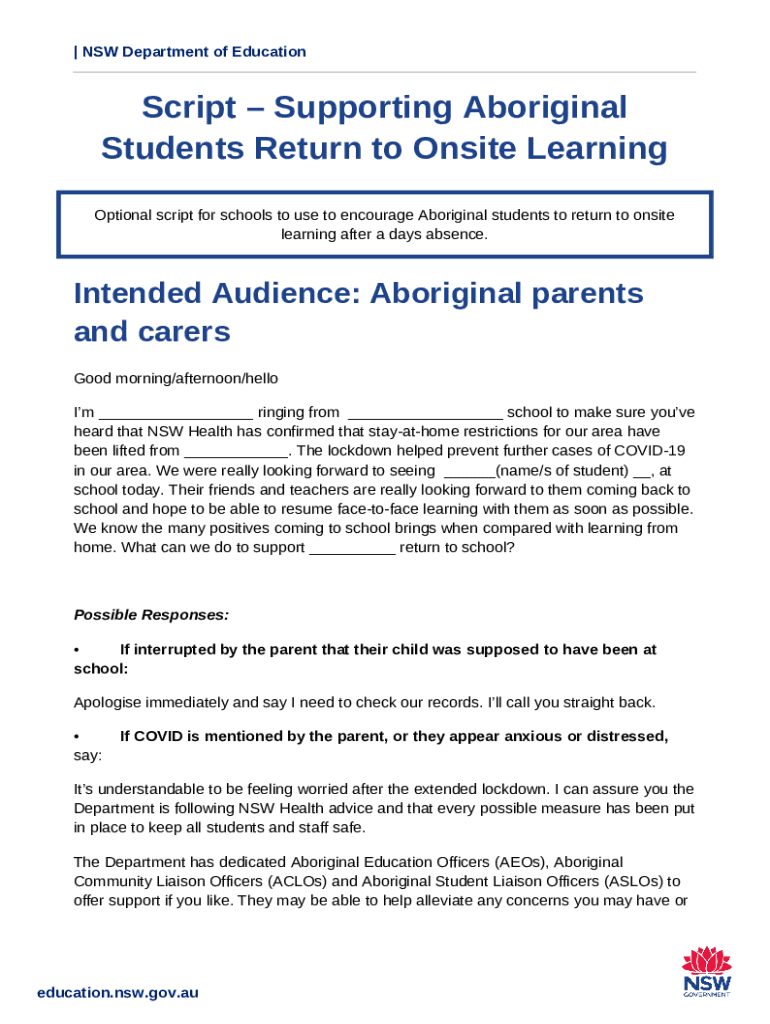 | NSW Department of Education

Script – Supporting Aboriginal Students Return to Onsite Learning

Optional script for schools to use to encourage Aboriginal students to return to onsite learning after a days absence.

Intended Audience: Aboriginal parents and carers

Good morning/afternoon/hello

I'm __________________ ringing from __________________ school to make sure you've heard that NSW Health has confirmed that stay-at-home restrictions for our area have been lifted from ____________. The lockdown helped prevent further cases of COVID-19 in our area. We were really looking forward to seeing ______(name/s of student) __, at school today. Their friends and teachers are really looking forward to them coming back to school and hope to be able to resume face-to-face learning with them as soon as possible. We know the many positives coming to school brings when compared with learning from home. What can we do to support __________ return to school?

Possible Responses:

• If interrupted by the parent that their child was supposed to have been at school:

Apologise immediately and say I need to check our records. I'll call you straight back.

• If COVID is mentioned by the parent, or they appear anxious or distressed, say:

It's understandable to be feeling worried after the extended lockdown. I can assure you the Department is following NSW Health advice and that every possible measure has been put in place to keep all students and staff safe.

The Department has dedicated Aboriginal Education Officers (AEOs), Aboriginal Community Liaison Officers (ACLOs) and Aboriginal Student Liaison Officers (ASLOs) to offer support if you like. They may be able to help alleviate any concerns you may have or

education.nsw.gov.au

NSW GOVERNMENT